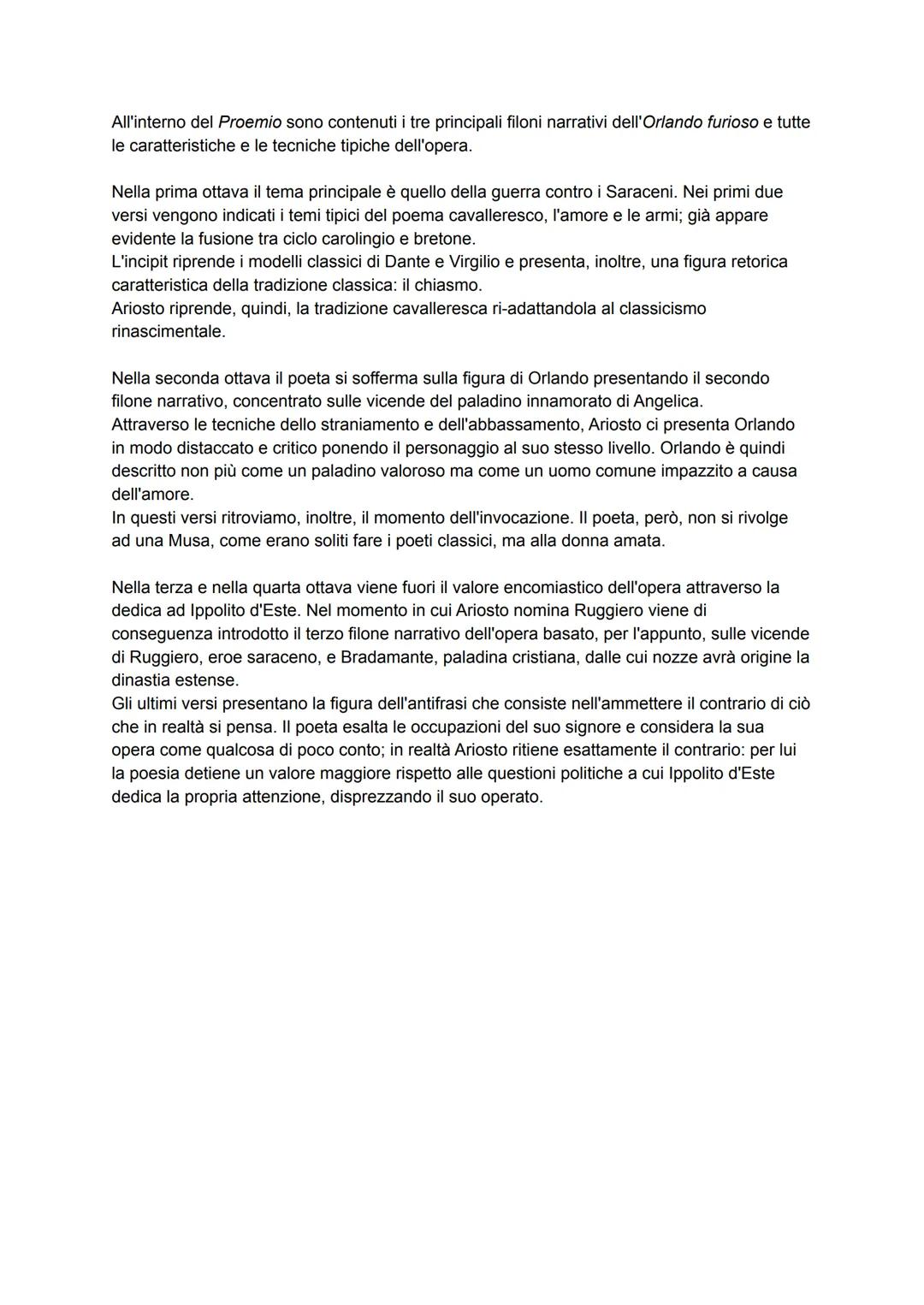 All'interno del Proemio sono contenuti i tre principali filoni narrativi dell'Orlando furioso e tutte le caratteristiche e le tecniche tipiche dell'opera.

Nella prima ottava il tema principale è quello della guerra contro i Saraceni. Nei primi due versi vengono indicati i temi tipici del poema cavalleresco, l'amore e le armi; già appare evidente la fusione tra ciclo carolingio e bretone.
L'incipit riprende i modelli classici di Dante e Virgilio e presenta, inoltre, una figura retorica caratteristica della tradizione classica: il chiasmo.
Ariosto riprende, quindi, la tradizione cavalleresca ri-adattandola al classicismo rinascimentale.

Nella seconda ottava il poeta si sofferma sulla figura di Orlando presentando il secondo filone narrativo, concentrato sulle vicende del paladino innamorato di Angelica.
Attraverso le tecniche dello straniamento e dell'abbassamento, Ariosto ci presenta Orlando in modo distaccato e critico ponendo il personaggio al suo stesso livello. Orlando è quindi descritto non più come un paladino valoroso ma come un uomo comune impazzito a causa dell'amore.
In questi versi ritroviamo, inoltre, il momento dell'invocazione. Il poeta, però, non si rivolge ad una Musa, come erano soliti fare i poeti classici, ma alla donna amata.

Nella terza e nella quarta ottava viene fuori il valore encomiastico dell'opera attraverso la dedica ad Ippolito d'Este. Nel momento in cui Ariosto nomina Ruggiero viene di conseguenza introdotto il terzo filone narrativo dell'opera basato, per l'appunto, sulle vicende di Ruggiero, eroe saraceno, e Bradamante, paladina cristiana, dalle cui nozze avrà origine la dinastia estense.
Gli ultimi versi presentano la figura dell'antifrasi che consiste nell'ammettere il contrario di ciò che in realtà si pensa. Il poeta esalta le occupazioni del suo signore e considera la sua opera come qualcosa di poco conto; in realtà Ariosto ritiene esattamente il contrario: per lui la poesia detiene un valore maggiore rispetto alle questioni politiche a cui Ippolito d'Este dedica la propria attenzione, disprezzando il suo operato.